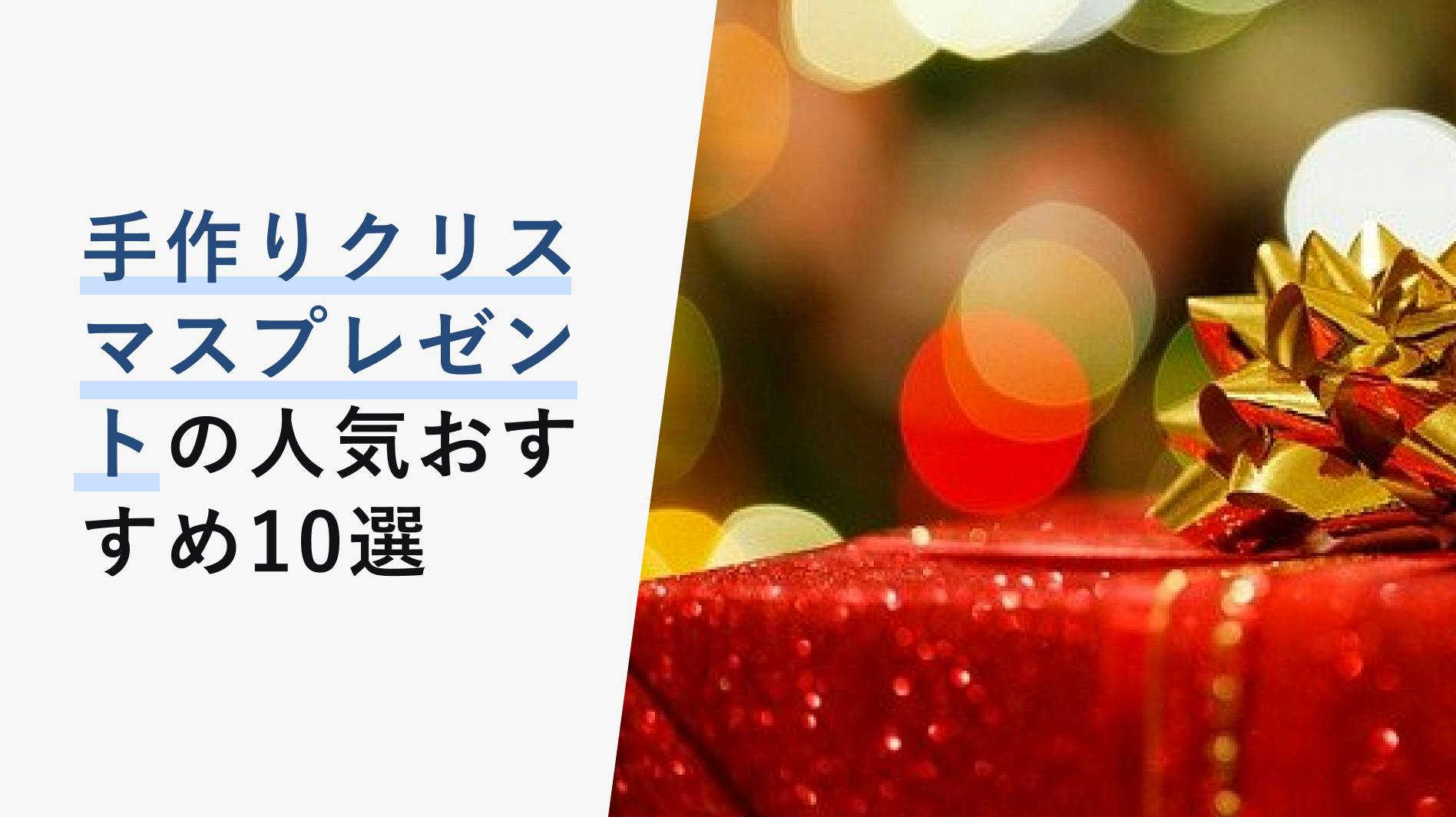 手作りクリスマスプレゼントの人気おすすめ10選